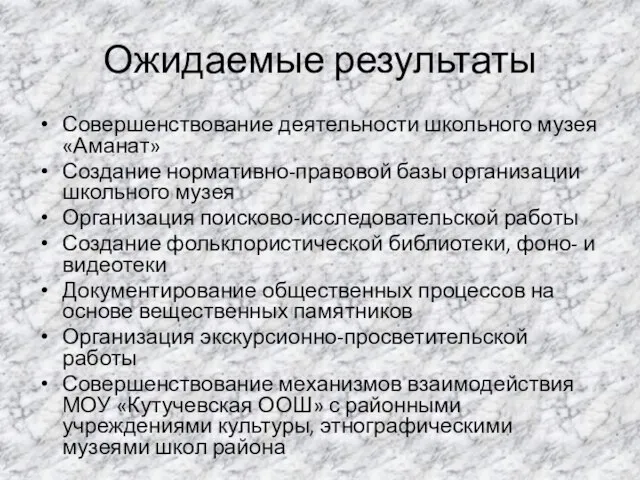 Ожидаемые результаты

• Совершенствование деятельности школьного музея «Аманат»
• Создание нормативно-правовой базы организации школьного музея
• Организация поисково-исследовательской работы
• Создание фольклористической библиотеки, фоно- и видеотеки
• Документирование общественных процессов на основе вещественных памятников
• Организация экскурсионно-просветительской работы
• Совершенствование механизмов взаимодействия МОУ «Кутучевская ООШ» с районными учреждениями культуры, этнографическими музеями школ района